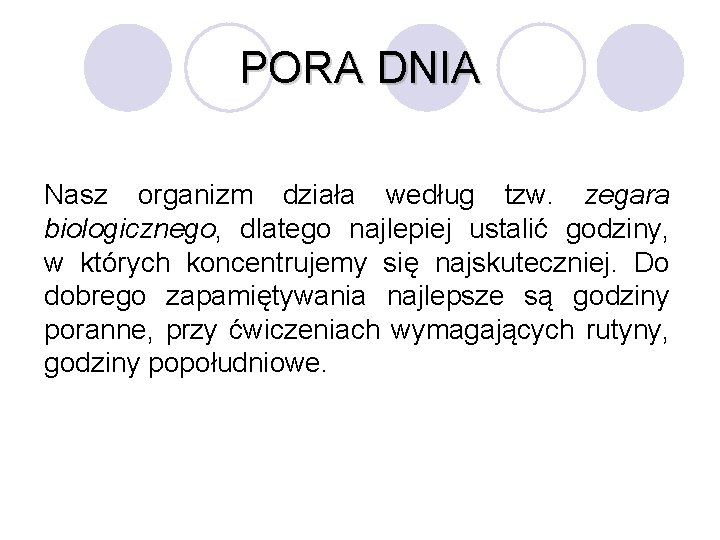 PORA DNIA

Nasz organizm działa według tzw. zegara biologicznego, dlatego najlepiej ustalić godziny, w których koncentrujemy się najskuteczniej. Do dobrego zapamiętywania najlepsze są godziny poranne, przy ćwiczeniach wymagających rutyny, godziny popołudniowe.